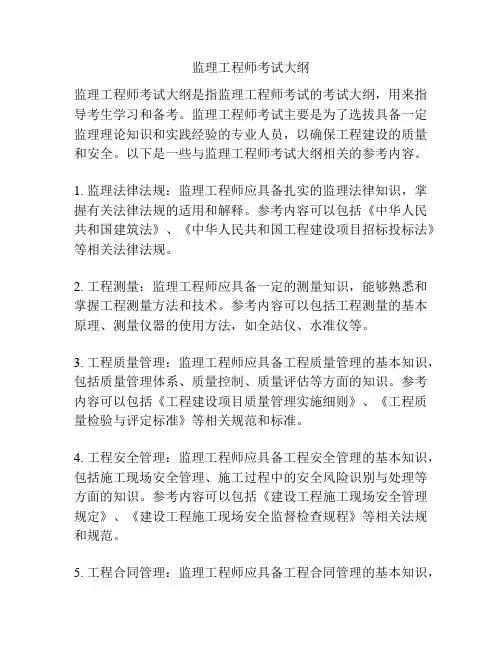 监理工程师考试大纲

监理工程师考试大纲是指监理工程师考试的考试大纲，用来指导考生学习和备考。监理工程师考试主要是为了选拔具备一定监理理论知识和实践经验的专业人员，以确保工程建设的质量和安全。以下是一些与监理工程师考试大纲相关的参考内容。

1. 监理法律法规：监理工程师应具备扎实的监理法律知识，掌握有关法律法规的适用和解释。参考内容可以包括《中华人民共和国建筑法》、《中华人民共和国工程建设项目招标投标法》等相关法律法规。

2. 工程测量：监理工程师应具备一定的测量知识，能够熟悉和掌握工程测量方法和技术。参考内容可以包括工程测量的基本原理、测量仪器的使用方法，如全站仪、水准仪等。

3. 工程质量管理：监理工程师应具备工程质量管理的基本知识，包括质量管理体系、质量控制、质量评估等方面的知识。参考内容可以包括《工程建设项目质量管理实施细则》、《工程质量检验与评定标准》等相关规范和标准。

4. 工程安全管理：监理工程师应具备工程安全管理的基本知识，包括施工现场安全管理、施工过程中的安全风险识别与处理等方面的知识。参考内容可以包括《建设工程施工现场安全管理规定》、《建设工程施工现场安全监督检查规程》等相关法规和规范。

5. 工程合同管理：监理工程师应具备工程合同管理的基本知识，